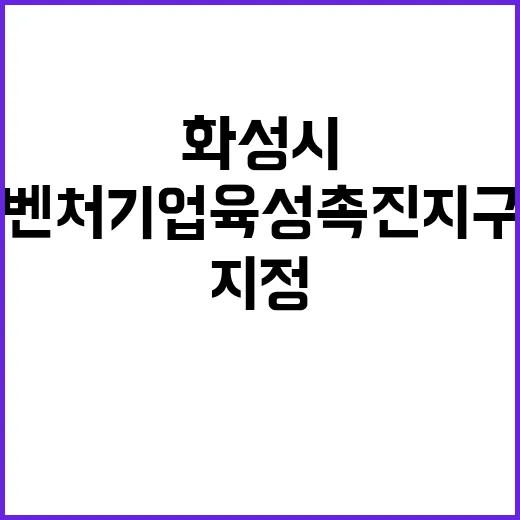 화성시
벤처기업육성촉진지구
지정